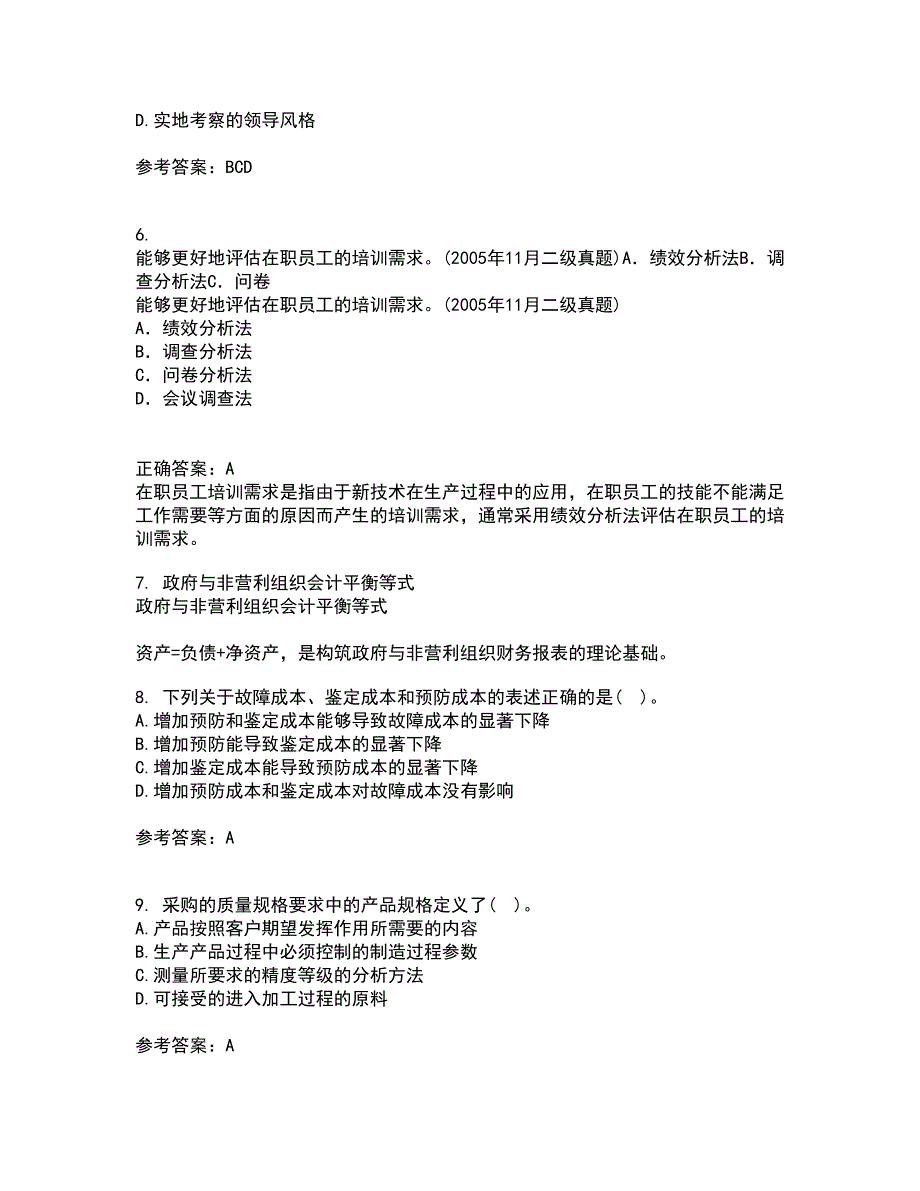 D.实地考察的领导风格

参考答案：BCD

6.
能够更好地评估在职员工的培训需求。(2005年11月二级真题)A．绩效分析法B．调查分析法C．问卷
能够更好地评估在职员工的培训需求。(2005年11月二级真题)
A．绩效分析法
B．调查分析法
C．问卷分析法
D．会议调查法

正确答案：A
在职员工培训需求是指由于新技术在生产过程中的应用，在职员工的技能不能满足工作需要等方面的原因而产生的培训需求，通常采用绩效分析法评估在职员工的培训需求。

7. 政府与非营利组织会计平衡等式
政府与非营利组织会计平衡等式

资产=负债+净资产，是构筑政府与非营利组织财务报表的理论基础。

8. 下列关于故障成本、鉴定成本和预防成本的表述正确的是( )。
A.增加预防和鉴定成本能够导致故障成本的显著下降
B.增加预防能导致鉴定成本的显著下降
C.增加鉴定成本能导致预防成本的显著下降
D.增加预防成本和鉴定成本对故障成本没有影响

参考答案：A

9. 采购的质量规格要求中的产品规格定义了( )。
A.产品按照客户期望发挥作用所需要的内容
B.生产产品过程中必须控制的制造过程参数
C.测量所要求的精度等级的分析方法
D.可接受的进入加工过程的原料

参考答案：A